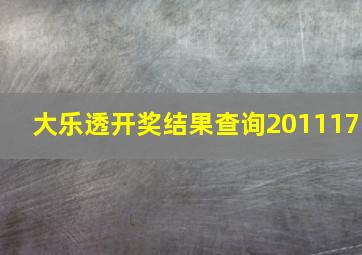 大乐透开奖结果查询201117